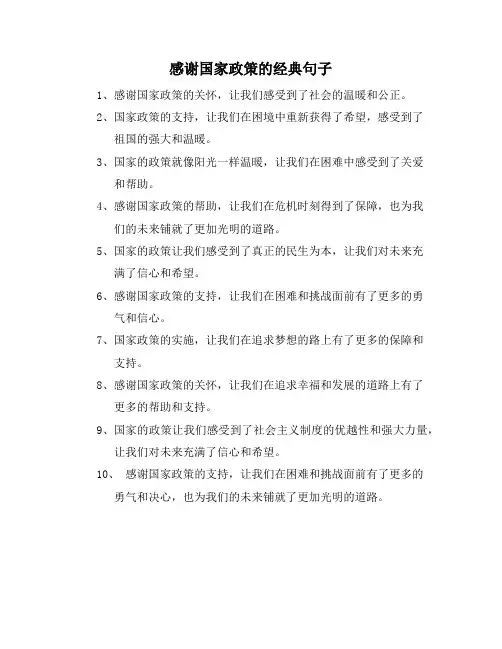 感谢国家政策的经典句子

1、感谢国家政策的关怀，让我们感受到了社会的温暖和公正。

2、国家政策的支持，让我们在困境中重新获得了希望，感受到了祖国的强大和温暖。

3、国家的政策就像阳光一样温暖，让我们在困难中感受到了关爱和帮助。

4、感谢国家政策的帮助，让我们在危机时刻得到了保障，也为我们的未来铺就了更加光明的道路。

5、国家的政策让我们感受到了真正的民生为本，让我们对未来充满了信心和希望。

6、感谢国家政策的支持，让我们在困难和挑战面前有了更多的勇气和信心。

7、国家政策的实施，让我们在追求梦想的路上有了更多的保障和支持。

8、感谢国家政策的关怀，让我们在追求幸福和发展的道路上有了更多的帮助和支持。

9、国家的政策让我们感受到了社会主义制度的优越性和强大力量，让我们对未来充满了信心和希望。

10、 感谢国家政策的支持，让我们在困难和挑战面前有了更多的勇气和决心，也为我们的未来铺就了更加光明的道路。